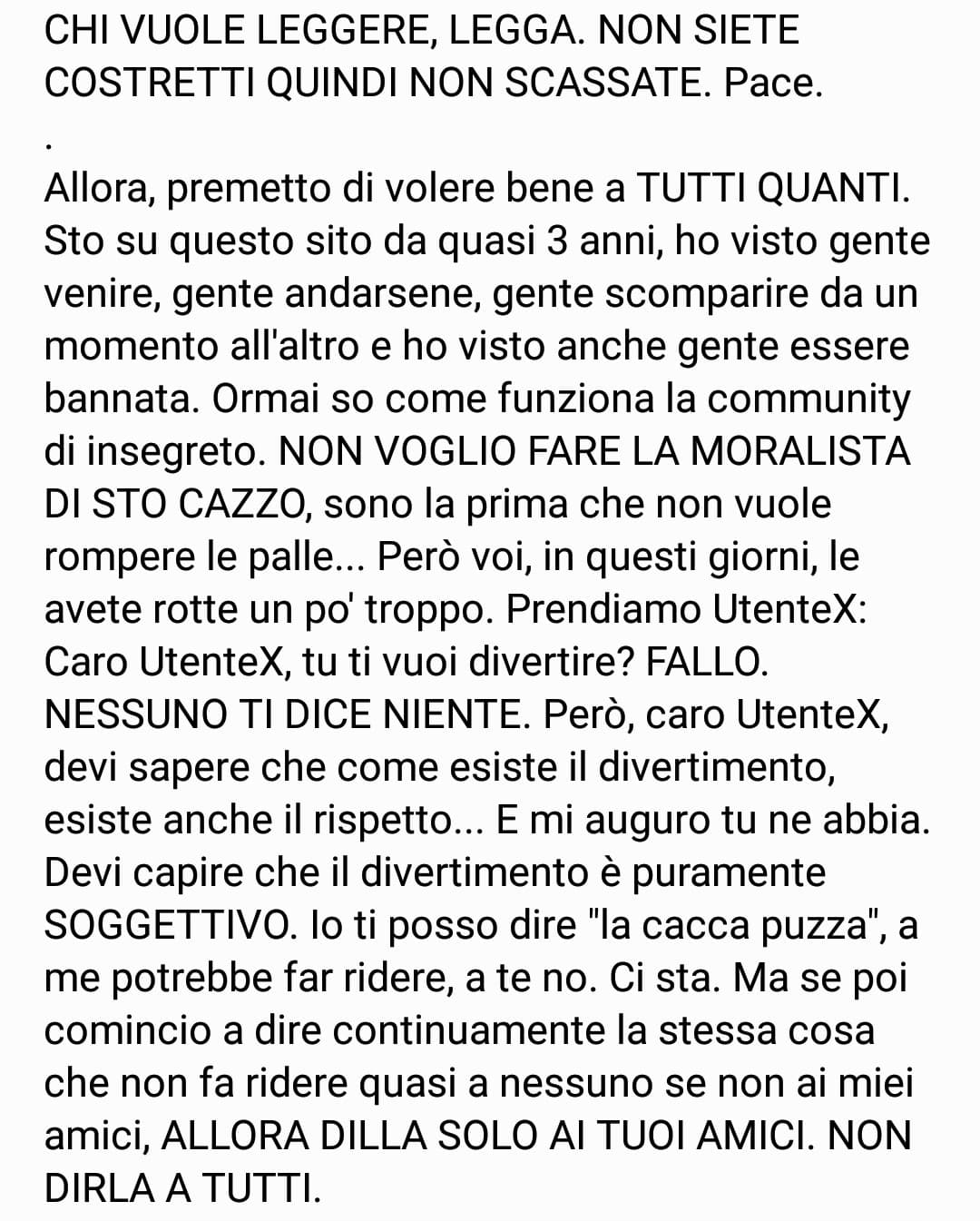 CHI VUOLE LEGGERE, LEGGA. NON SIETE COSTRETTI QUINDI NON SCASSATE. Pace.

.

Allora, premetto di volere bene a TUTTI QUANTI. Sto su questo sito da quasi 3 anni, ho visto gente venire, gente andarsene, gente scomparire da un momento all'altro e ho visto anche gente essere bannata. Ormai so come funziona la community di insegreto. NON VOGLIO FARE LA MORALISTA DI STO CAZZO, sono la prima che non vuole rompere le palle... Però voi, in questi giorni, le avete rotte un po' troppo. Prendiamo UtenteX: Caro UtenteX, tu ti vuoi divertire? FALLO. NESSUNO TI DICE NIENTE. Però, caro UtenteX, devi sapere che come esiste il divertimento, esiste anche il rispetto... E mi auguro tu ne abbia. Devi capire che il divertimento è puramente SOGGETTIVO. Io ti posso dire "la cacca puzza", a me potrebbe far ridere, a te no. Ci sta. Ma se poi comincio a dire continuamente la stessa cosa che non fa ridere quasi a nessuno se non ai miei amici, ALLORA DILLA SOLO AI TUOI AMICI. NON DIRLA A TUTTI.